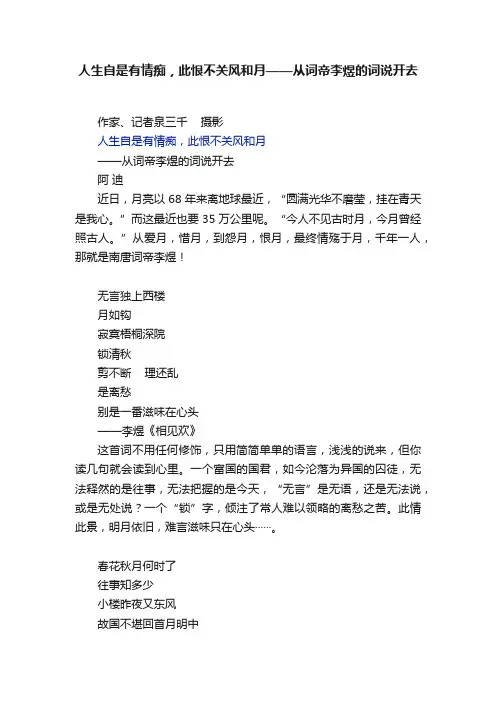 人生自是有情痴，此恨不关风和月——从词帝李煜的词说开去

作家、记者泉三千　摄影
人生自是有情痴，此恨不关风和月
——从词帝李煜的词说开去
阿 迪
近日，月亮以 68 年来离地球最近，“圆满光华不磨莹，挂在青天是我心。”而这最近也要 35 万公里呢。“今人不见古时月，今月曾经照古人。”从爱月，惜月，到怨月，恨月，最终情殇于月，千年一人，那就是南唐词帝李煜！

无言独上西楼
月如钩
寂寞梧桐深院
锁清秋
剪不断　理还乱
是离愁
别是一番滋味在心头
——李煜《相见欢》
这首词不用任何修饰，只用简简单单的语言，浅浅的说来，但你读几句就会读到心里。一个富国的国君，如今沦落为异国的囚徒，无法释然的是往事，无法把握的是今天，“无言”是无语，还是无法说，或是无处说？一个“锁”字，倾注了常人难以领略的离愁之苦。此情此景，明月依旧，难言滋味只在心头……。

春花秋月何时了
往事知多少
小楼昨夜又东风
故国不堪回首月明中